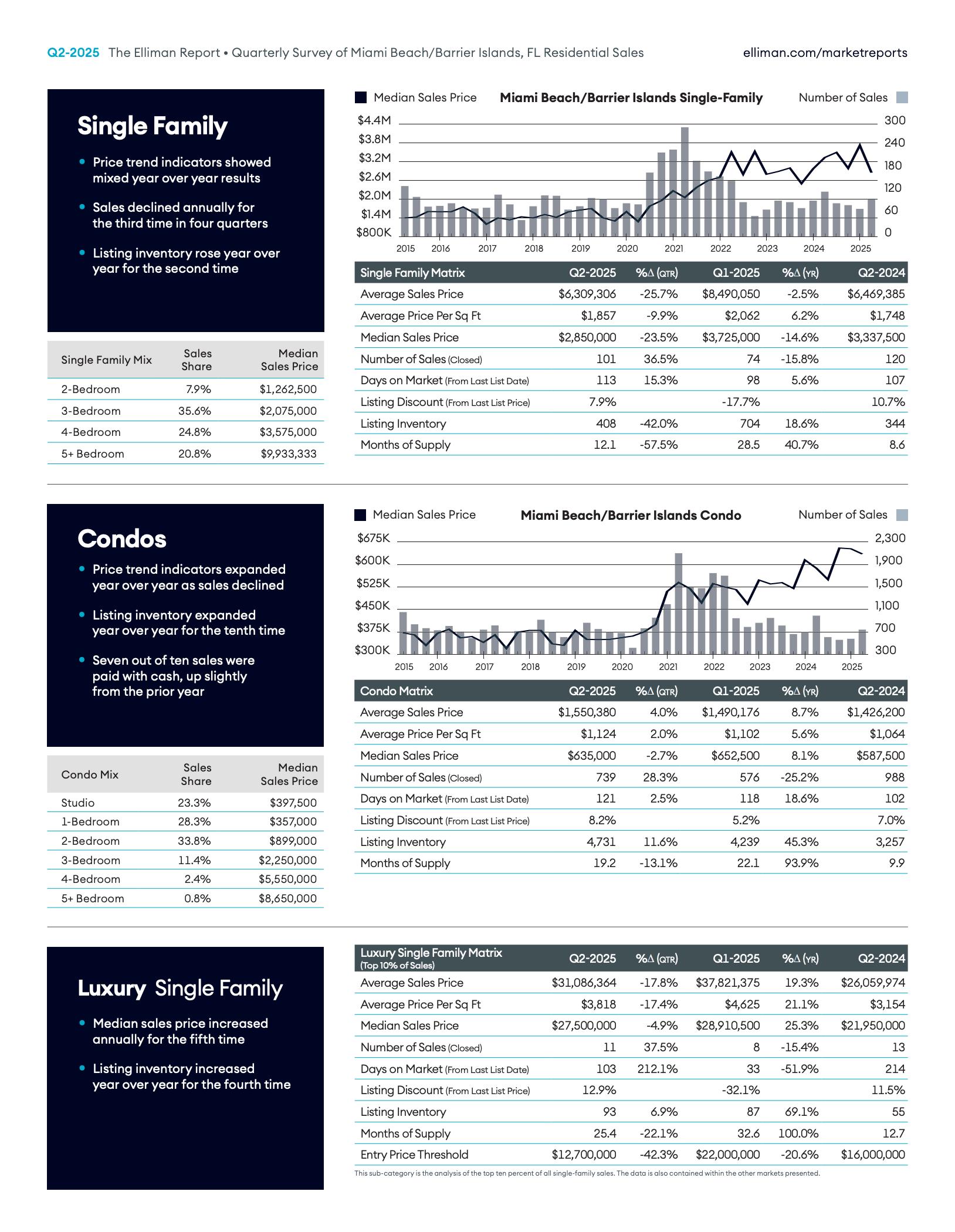 Q2-2025 The Elliman Report • Quarterly Survey of Miami Beach/Barrier Islands, FL Residential Sales elliman.com/marketreports

Single Family

• Price trend indicators showed mixed year over year results

• Sales declined annually for the third time in four quarters

• Listing inventory rose year over year for the second time

| Single Family Mix | Sales Share | Median Sales Price |
|---|---|---|
| 2-Bedroom | 7.9% | $1,262,500 |
| 3-Bedroom | 35.6% | $2,075,000 |
| 4-Bedroom | 24.8% | $3,575,000 |
| 5+ Bedroom | 20.8% | $9,933,333 |

Median Sales Price Miami Beach/Barrier Islands Single-Family Number of Sales

$4.4M $3.8M $3.2M $2.6M $2.0M $1.4M $800K

300 240 180 120 60 0

2015 2016 2017 2018 2019 2020 2021 2022 2023 2024 2025

| Single Family Matrix | Q2-2025 | %Δ (QTR) | Q1-2025 | %Δ (YR) | Q2-2024 |
|---|---|---|---|---|---|
| Average Sales Price | $6,309,306 | -25.7% | $8,490,050 | -2.5% | $6,469,385 |
| Average Price Per Sq Ft | $1,857 | -9.9% | $2,062 | 6.2% | $1,748 |
| Median Sales Price | $2,850,000 | -23.5% | $3,725,000 | -14.6% | $3,337,500 |
| Number of Sales (Closed) | 101 | 36.5% | 74 | -15.8% | 120 |
| Days on Market (From Last List Date) | 113 | 15.3% | 98 | 5.6% | 107 |
| Listing Discount (From Last List Price) | 7.9% | | -17.7% | | 10.7% |
| Listing Inventory | 408 | -42.0% | 704 | 18.6% | 344 |
| Months of Supply | 12.1 | -57.5% | 28.5 | 40.7% | 8.6 |

Condos

• Price trend indicators expanded year over year as sales declined

• Listing inventory expanded year over year for the tenth time

• Seven out of ten sales were paid with cash, up slightly from the prior year

| Condo Mix | Sales Share | Median Sales Price |
|---|---|---|
| Studio | 23.3% | $397,500 |
| 1-Bedroom | 28.3% | $357,000 |
| 2-Bedroom | 33.8% | $899,000 |
| 3-Bedroom | 11.4% | $2,250,000 |
| 4-Bedroom | 2.4% | $5,550,000 |
| 5+ Bedroom | 0.8% | $8,650,000 |

Median Sales Price Miami Beach/Barrier Islands Condo Number of Sales

$675K $600K $525K $450K $375K $300K

2,300 1,900 1,500 1,100 700 300

2015 2016 2017 2018 2019 2020 2021 2022 2023 2024 2025

| Condo Matrix | Q2-2025 | %Δ (QTR) | Q1-2025 | %Δ (YR) | Q2-2024 |
|---|---|---|---|---|---|
| Average Sales Price | $1,550,380 | 4.0% | $1,490,176 | 8.7% | $1,426,200 |
| Average Price Per Sq Ft | $1,124 | 2.0% | $1,102 | 5.6% | $1,064 |
| Median Sales Price | $635,000 | -2.7% | $652,500 | 8.1% | $587,500 |
| Number of Sales (Closed) | 739 | 28.3% | 576 | -25.2% | 988 |
| Days on Market (From Last List Date) | 121 | 2.5% | 118 | 18.6% | 102 |
| Listing Discount (From Last List Price) | 8.2% | | 5.2% | | 7.0% |
| Listing Inventory | 4,731 | 11.6% | 4,239 | 45.3% | 3,257 |
| Months of Supply | 19.2 | -13.1% | 22.1 | 93.9% | 9.9 |

Luxury Single Family

• Median sales price increased annually for the fifth time

• Listing inventory increased year over year for the fourth time

| Luxury Single Family Matrix (Top 10% of Sales) | Q2-2025 | %Δ (QTR) | Q1-2025 | %Δ (YR) | Q2-2024 |
|---|---|---|---|---|---|
| Average Sales Price | $31,086,364 | -17.8% | $37,821,375 | 19.3% | $26,059,974 |
| Average Price Per Sq Ft | $3,818 | -17.4% | $4,625 | 21.1% | $3,154 |
| Median Sales Price | $27,500,000 | -4.9% | $28,910,500 | 25.3% | $21,950,000 |
| Number of Sales (Closed) | 11 | 37.5% | 8 | -15.4% | 13 |
| Days on Market (From Last List Date) | 103 | 212.1% | 33 | -51.9% | 214 |
| Listing Discount (From Last List Price) | 12.9% | | -32.1% | | 11.5% |
| Listing Inventory | 93 | 6.9% | 87 | 69.1% | 55 |
| Months of Supply | 25.4 | -22.1% | 32.6 | 100.0% | 12.7 |
| Entry Price Threshold | $12,700,000 | -42.3% | $22,000,000 | -20.6% | $16,000,000 |

This sub-category is the analysis of the top ten percent of all single-family sales. The data is also contained within the other markets presented.